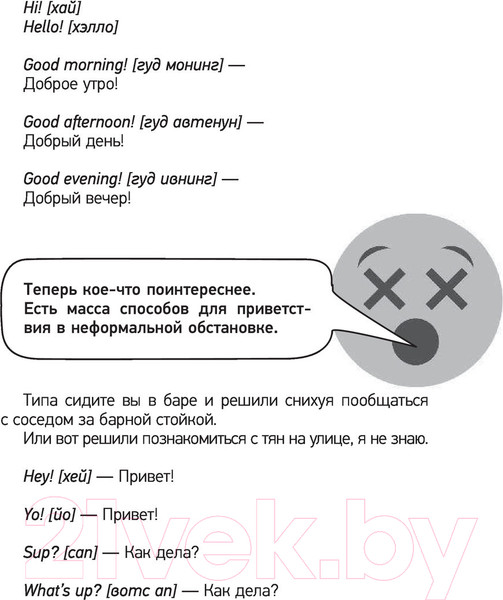 Hi! [хай]
Hello! [хэлло]

Good morning! [гуд монинг] —
Доброе утро!

Good afternoon! [гуд автенун] —
Добрый день!

Good evening! [гуд ивнинг] —
Добрый вечер!

Теперь кое-что поинтереснее. Есть масса способов для приветствия в неформальной обстановке.

Типа сидите вы в баре и решили снихуя пообщаться с соседом за барной стойкой.
Или вот решили познакомиться с тян на улице, я не знаю.

Hey! [хей] — Привет!

Yo! [йо] — Привет!

Sup? [сап] — Как дела?

What's up? [вотс ап] — Как дела?

21vek.by